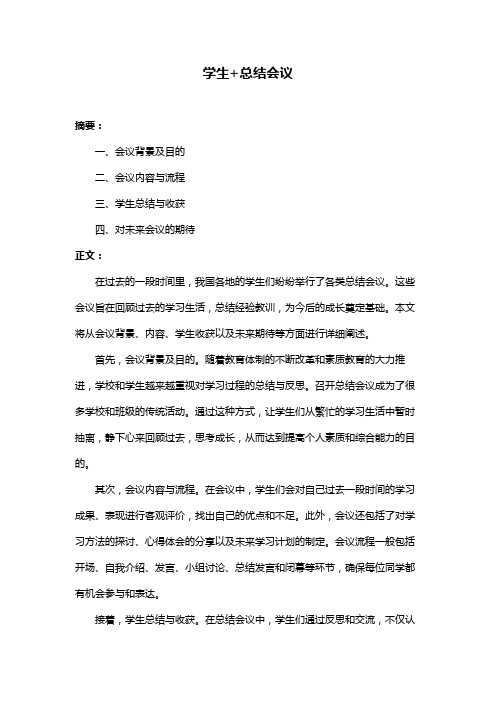 学生+总结会议

摘要：

一、会议背景及目的

二、会议内容与流程

三、学生总结与收获

四、对未来会议的期待

正文：

在过去的一段时间里，我国各地的学生们纷纷举行了各类总结会议。这些会议旨在回顾过去的学习生活，总结经验教训，为今后的成长奠定基础。本文将从会议背景、内容、学生收获以及未来期待等方面进行详细阐述。

首先，会议背景及目的。随着教育体制的不断改革和素质教育的大力推进，学校和学生越来越重视对学习过程的总结与反思。召开总结会议成为了很多学校和班级的传统活动。通过这种方式，让学生们从繁忙的学习生活中暂时抽离，静下心来回顾过去，思考成长，从而达到提高个人素质和综合能力的目的。

其次，会议内容与流程。在会议中，学生们会对自己过去一段时间的学习成果、表现进行客观评价，找出自己的优点和不足。此外，会议还包括了对学习方法的探讨、心得体会的分享以及未来学习计划的制定。会议流程一般包括开场、自我介绍、发言、小组讨论、总结发言和闭幕等环节，确保每位同学都有机会参与和表达。

接着，学生总结与收获。在总结会议中，学生们通过反思和交流，不仅认